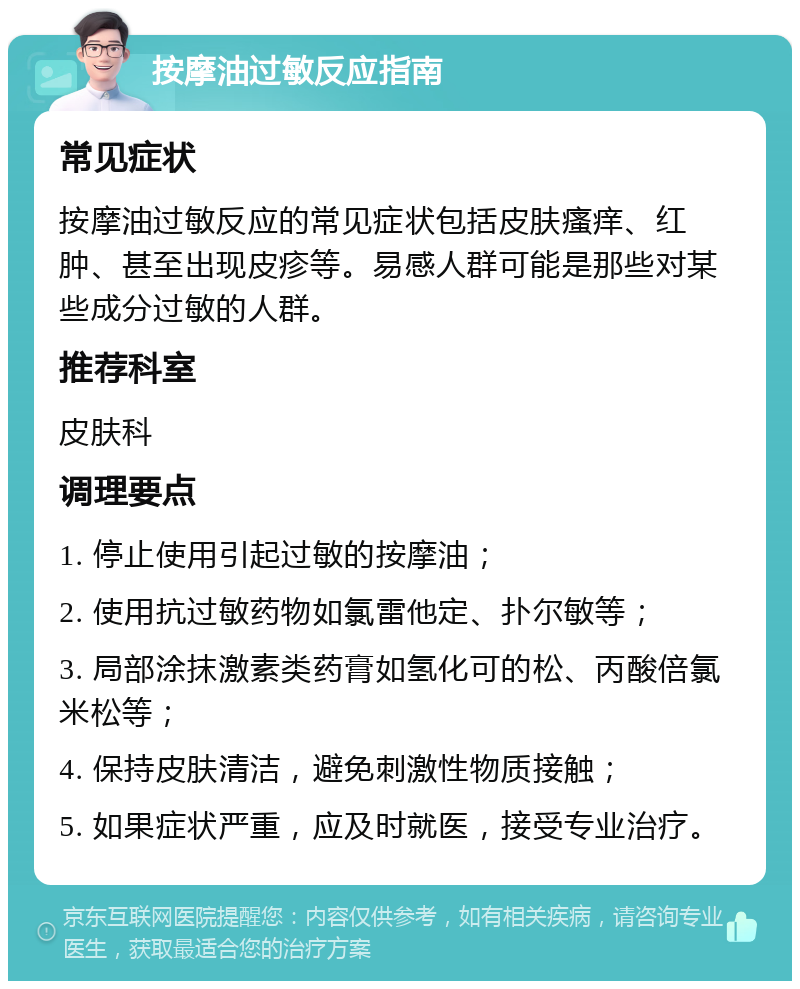 按摩油过敏反应指南

常见症状

按摩油过敏反应的常见症状包括皮肤瘙痒、红肿、甚至出现皮疹等。易感人群可能是那些对某些成分过敏的人群。

推荐科室

皮肤科

调理要点

1. 停止使用引起过敏的按摩油；

2. 使用抗过敏药物如氯雷他定、扑尔敏等；

3. 局部涂抹激素类药膏如氢化可的松、丙酸倍氯米松等；

4. 保持皮肤清洁，避免刺激性物质接触；

5. 如果症状严重，应及时就医，接受专业治疗。

京东互联网医院提醒您：内容仅供参考，如有相关疾病，请咨询专业医生，获取最适合您的治疗方案